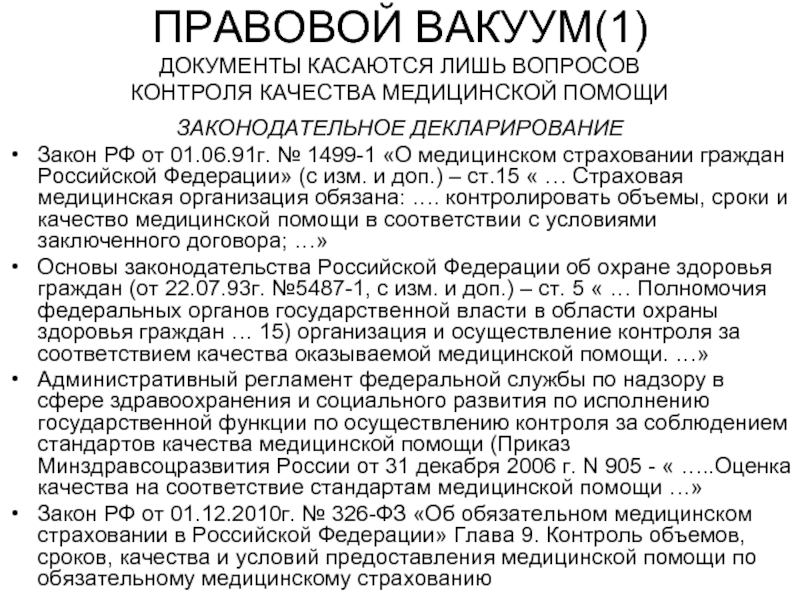 ПРАВОВОЙ ВАКУУМ(1)
ДОКУМЕНТЫ КАСАЮТСЯ ЛИШЬ ВОПРОСОВ КОНТРОЛЯ КАЧЕСТВА МЕДИЦИНСКОЙ ПОМОЩИ

ЗАКОНОДАТЕЛЬНОЕ ДЕКЛАРИРОВАНИЕ

• Закон РФ от 01.06.91г. № 1499-1 «О медицинском страховании граждан Российской Федерации» (с изм. и доп.) – ст.15 « … Страховая медицинская организация обязана: …. контролировать объемы, сроки и качество медицинской помощи в соответствии с условиями заключенного договора; …»
• Основы законодательства Российской Федерации об охране здоровья граждан (от 22.07.93г. №5487-1, с изм. и доп.) – ст. 5 « … Полномочия федеральных органов государственной власти в области охраны здоровья граждан … 15) организация и осуществление контроля за соответствием качества оказываемой медицинской помощи. …»
• Административный регламент федеральной службы по надзору в сфере здравоохранения и социального развития по исполнению государственной функции по осуществлению контроля за соблюдением стандартов качества медицинской помощи (Приказ Минздравсоцразвития России от 31 декабря 2006 г. N 905 - « …..Оценка качества на соответствие стандартам медицинской помощи …»
• Закон РФ от 01.12.2010г. № 326-ФЗ «Об обязательном медицинском страховании в Российской Федерации» Глава 9. Контроль объемов, сроков, качества и условий предоставления медицинской помощи по обязательному медицинскому страхованию